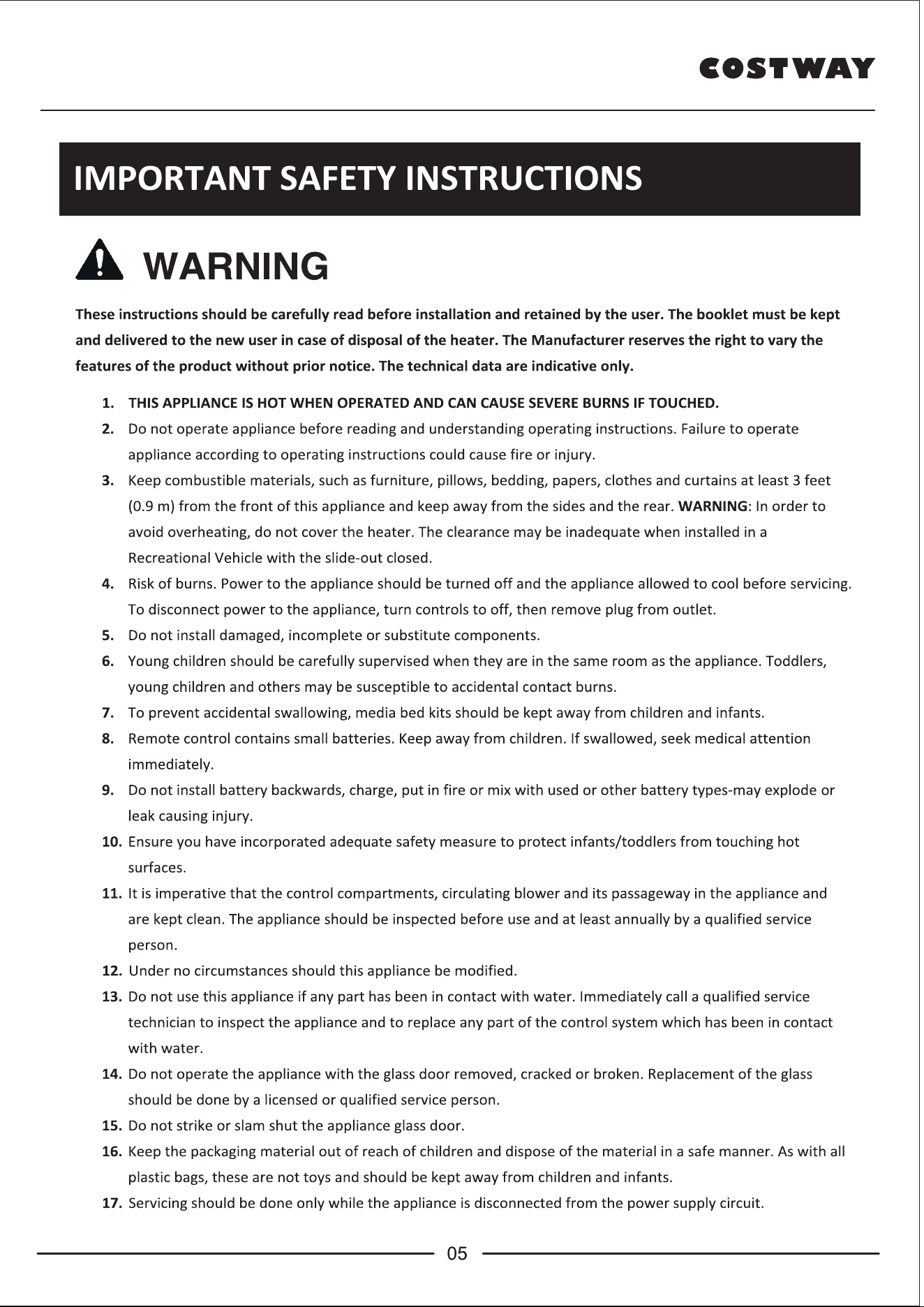 COSTWAY

IMPORTANT SAFETY INSTRUCTIONS

WARNING

These instructions should be carefully read before installation and retained by the user. The booklet must be kept and delivered to the new user in case of disposal of the heater. The Manufacturer reserves the right to vary the features of the product without prior notice. The technical data are indicative only.

1. THIS APPLIANCE IS HOT WHEN OPERATED AND CAN CAUSE SEVERE BURNS IF TOUCHED.
2. Do not operate appliance before reading and understanding operating instructions. Failure to operate appliance according to operating instructions could cause fire or injury.
3. Keep combustible materials, such as furniture, pillows, bedding, papers, clothes and curtains at least 3 feet (0.9 m) from the front of this appliance and keep away from the sides and the rear. WARNING: In order to avoid overheating, do not cover the heater. The clearance may be inadequate when installed in a Recreational Vehicle with the slide-out closed.
4. Risk of burns. Power to the appliance should be turned off and the appliance allowed to cool before servicing. To disconnect power to the appliance, turn controls to off, then remove plug from outlet.
5. Do not install damaged, incomplete or substitute components.
6. Young children should be carefully supervised when they are in the same room as the appliance. Toddlers, young children and others may be susceptible to accidental contact burns.
7. To prevent accidental swallowing, media bed kits should be kept away from children and infants.
8. Remote control contains small batteries. Keep away from children. If swallowed, seek medical attention immediately.
9. Do not install battery backwards, charge, put in fire or mix with used or other battery types-may explode or leak causing injury.
10. Ensure you have incorporated adequate safety measure to protect infants/toddlers from touching hot surfaces.
11. It is imperative that the control compartments, circulating blower and its passageway in the appliance and are kept clean. The appliance should be inspected before use and at least annually by a qualified service person.
12. Under no circumstances should this appliance be modified.
13. Do not use this appliance if any part has been in contact with water. Immediately call a qualified service technician to inspect the appliance and to replace any part of the control system which has been in contact with water.
14. Do not operate the appliance with the glass door removed, cracked or broken. Replacement of the glass should be done by a licensed or qualified service person.
15. Do not strike or slam shut the appliance glass door.
16. Keep the packaging material out of reach of children and dispose of the material in a safe manner. As with all plastic bags, these are not toys and should be kept away from children and infants.
17. Servicing should be done only while the appliance is disconnected from the power supply circuit.

05